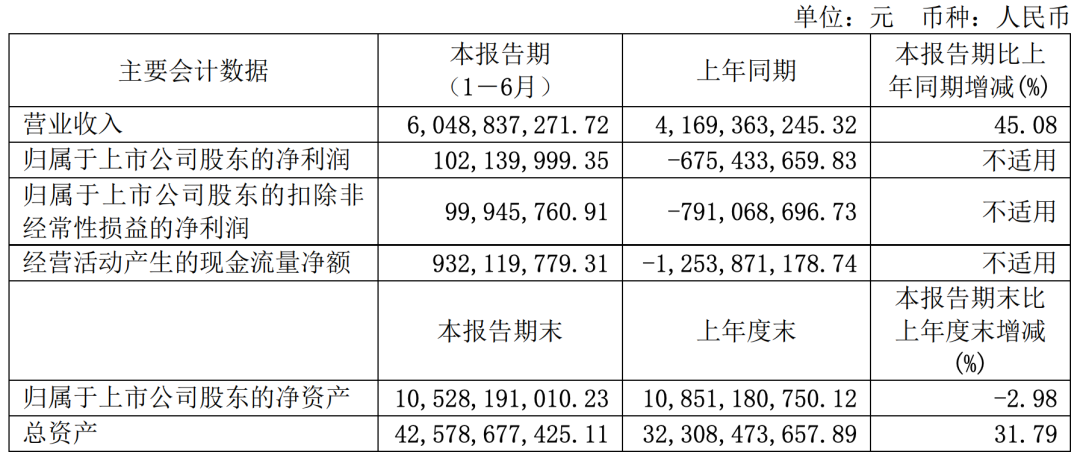 单位：元 币种：人民币

| 主要会计数据 | 本报告期（1－6月） | 上年同期 | 本报告期比上年同期增减(%) |
|---|---|---|---|
| 营业收入 | 6,048,837,271.72 | 4,169,363,245.32 | 45.08 |
| 归属于上市公司股东的净利润 | 102,139,999.35 | -675,433,659.83 | 不适用 |
| 归属于上市公司股东的扣除非经常性损益的净利润 | 99,945,760.91 | -791,068,696.73 | 不适用 |
| 经营活动产生的现金流量净额 | 932,119,779.31 | -1,253,871,178.74 | 不适用 |
|  | 本报告期末 | 上年度末 | 本报告期末比上年度末增减(%) |
| 归属于上市公司股东的净资产 | 10,528,191,010.23 | 10,851,180,750.12 | -2.98 |
| 总资产 | 42,578,677,425.11 | 32,308,473,657.89 | 31.79 |